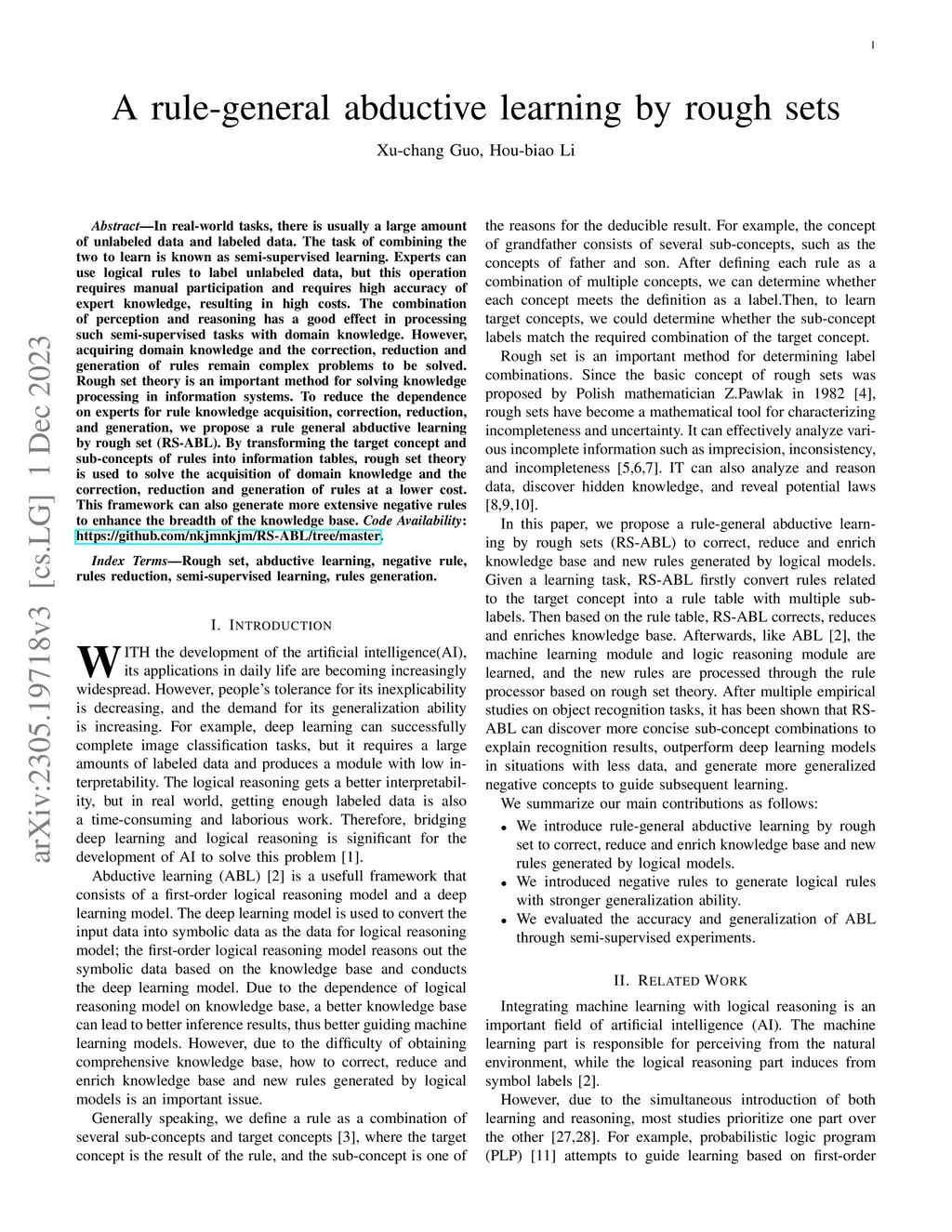 1

A rule-general abductive learning by rough sets

Xu-chang Guo, Hou-biao Li

arXiv:2305.19718v3 [cs.LG] 1 Dec 2023

Abstract—In real-world tasks, there is usually a large amount of unlabeled data and labeled data. The task of combining the two to learn is known as semi-supervised learning. Experts can use logical rules to label unlabeled data, but this operation requires manual participation and requires high accuracy of expert knowledge, resulting in high costs. The combination of perception and reasoning has a good effect in processing such semi-supervised tasks with domain knowledge. However, acquiring domain knowledge and the correction, reduction and generation of rules remain complex problems to be solved. Rough set theory is an important method for solving knowledge processing in information systems. To reduce the dependence on experts for rule knowledge acquisition, correction, reduction, and generation, we propose a rule general abductive learning by rough set (RS-ABL). By transforming the target concept and sub-concepts of rules into information tables, rough set theory is used to solve the acquisition of domain knowledge and the correction, reduction and generation of rules at a lower cost. This framework can also generate more extensive negative rules to enhance the breadth of the knowledge base. Code Availability: https://github.com/nkjmnkjm/RS-ABL/tree/master.

Index Terms—Rough set, abductive learning, negative rule, rules reduction, semi-supervised learning, rules generation.

I. INTRODUCTION

WITH the development of the artificial intelligence(AI), its applications in daily life are becoming increasingly widespread. However, people's tolerance for its inexplicability is decreasing, and the demand for its generalization ability is increasing. For example, deep learning can successfully complete image classification tasks, but it requires a large amounts of labeled data and produces a module with low interpretability. The logical reasoning gets a better interpretability, but in real world, getting enough labeled data is also a time-consuming and laborious work. Therefore, bridging deep learning and logical reasoning is significant for the development of AI to solve this problem [1].

Abductive learning (ABL) [2] is a usefull framework that consists of a first-order logical reasoning model and a deep learning model. The deep learning model is used to convert the input data into symbolic data as the data for logical reasoning model; the first-order logical reasoning model reasons out the symbolic data based on the knowledge base and conducts the deep learning model. Due to the dependence of logical reasoning model on knowledge base, a better knowledge base can lead to better inference results, thus better guiding machine learning models. However, due to the difficulty of obtaining comprehensive knowledge base, how to correct, reduce and enrich knowledge base and new rules generated by logical models is an important issue.

Generally speaking, we define a rule as a combination of several sub-concepts and target concepts [3], where the target concept is the result of the rule, and the sub-concept is one of the reasons for the deducible result. For example, the concept of grandfather consists of several sub-concepts, such as the concepts of father and son. After defining each rule as a combination of multiple concepts, we can determine whether each concept meets the definition as a label.Then, to learn target concepts, we could determine whether the sub-concept labels match the required combination of the target concept.

Rough set is an important method for determining label combinations. Since the basic concept of rough sets was proposed by Polish mathematician Z.Pawlak in 1982 [4], rough sets have become a mathematical tool for characterizing incompleteness and uncertainty. It can effectively analyze various incomplete information such as imprecision, inconsistency, and incompleteness [5,6,7]. IT can also analyze and reason data, discover hidden knowledge, and reveal potential laws [8,9,10].

In this paper, we propose a rule-general abductive learning by rough sets (RS-ABL) to correct, reduce and enrich knowledge base and new rules generated by logical models. Given a learning task, RS-ABL firstly convert rules related to the target concept into a rule table with multiple sub-labels. Then based on the rule table, RS-ABL corrects, reduces and enriches knowledge base. Afterwards, like ABL [2], the machine learning module and logic reasoning module are learned, and the new rules are processed through the rule processor based on rough set theory. After multiple empirical studies on object recognition tasks, it has been shown that RS-ABL can discover more concise sub-concept combinations to explain recognition results, outperform deep learning models in situations with less data, and generate more generalized negative concepts to guide subsequent learning.

We summarize our main contributions as follows:

• We introduce rule-general abductive learning by rough set to correct, reduce and enrich knowledge base and new rules generated by logical models.
• We introduced negative rules to generate logical rules with stronger generalization ability.
• We evaluated the accuracy and generalization of ABL through semi-supervised experiments.

II. RELATED WORK

Integrating machine learning with logical reasoning is an important field of artificial intelligence (AI). The machine learning part is responsible for perceiving from the natural environment, while the logical reasoning part induces from symbol labels [2].

However, due to the simultaneous introduction of both learning and reasoning, most studies prioritize one part over the other [27,28]. For example, probabilistic logic program (PLP) [11] attempts to guide learning based on first-order